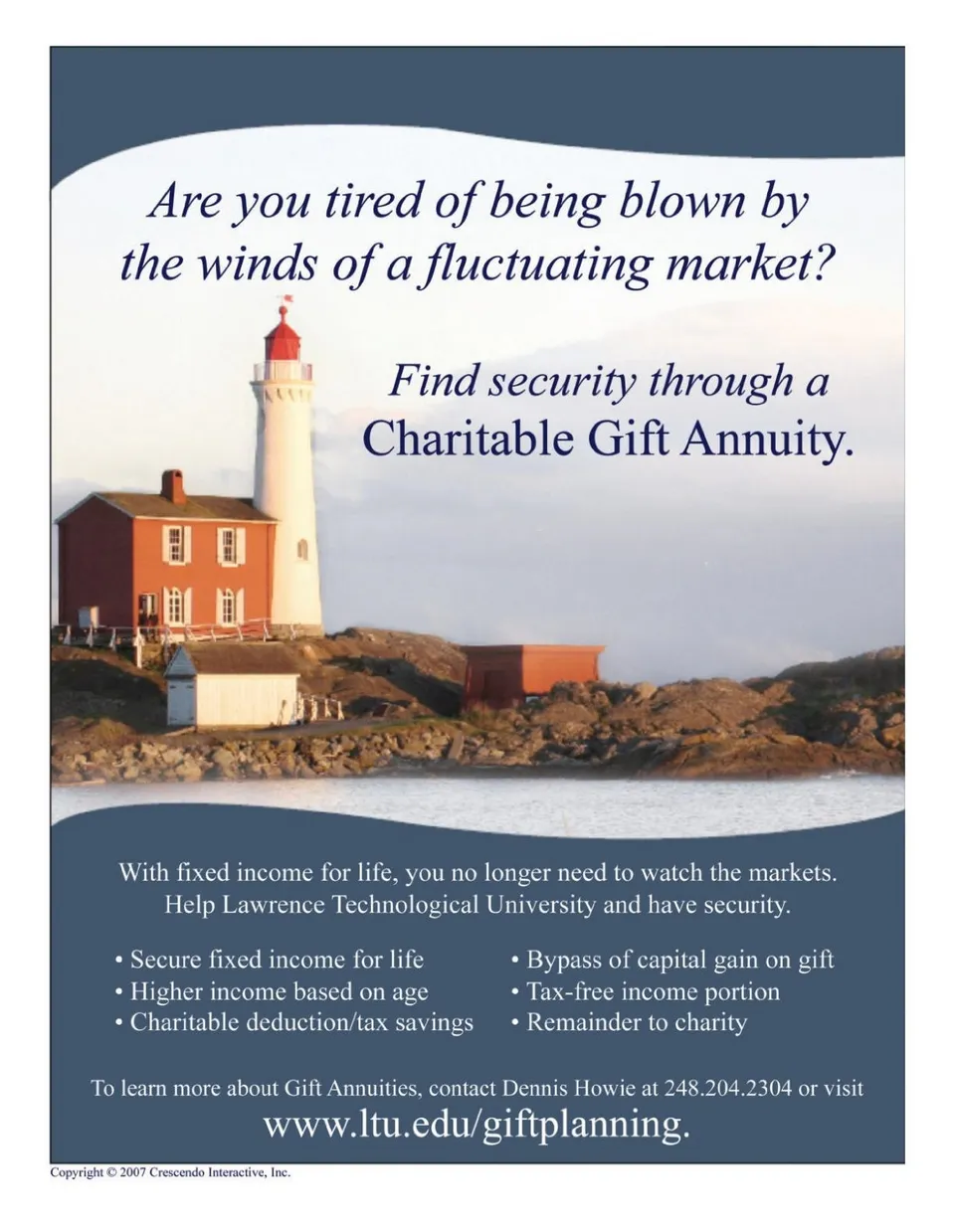 Are you tired of being blown by the winds of a fluctuating market?

Find security through a Charitable Gift Annuity.

With fixed income for life, you no longer need to watch the markets. Help Lawrence Technological University and have security.

• Secure fixed income for life
• Higher income based on age
• Charitable deduction/tax savings

• Bypass of capital gain on gift
• Tax-free income portion
• Remainder to charity

To learn more about Gift Annuities, contact Dennis Howie at 248.204.2304 or visit
www.ltu.edu/giftplanning.

Copyright © 2007 Crescendo Interactive, Inc.